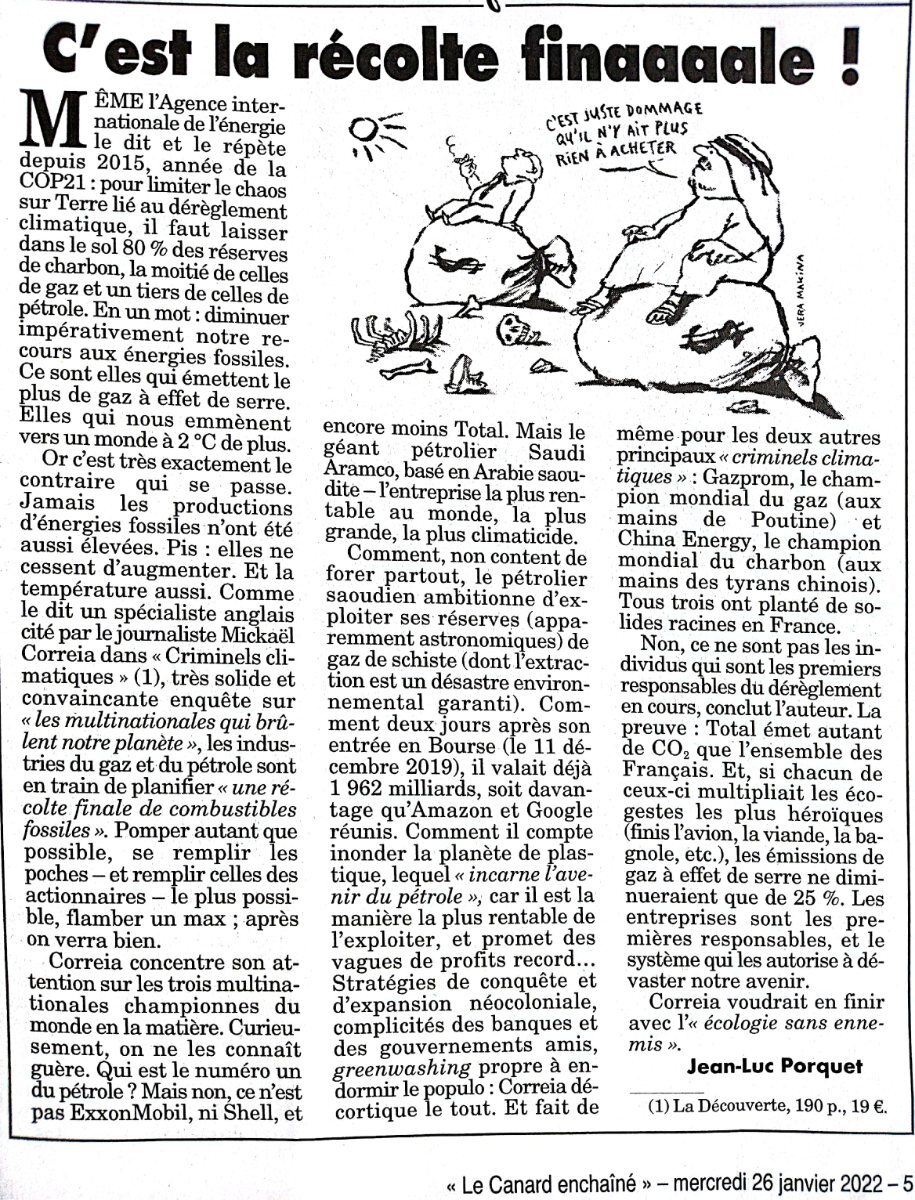 C'est la récolte finaaaale !

MÊME l'Agence internationale de l'énergie le dit et le répète depuis 2015, année de la COP21 : pour limiter le chaos sur Terre lié au dérèglement climatique, il faut laisser dans le sol 80 % des réserves de charbon, la moitié de celles de gaz et un tiers de celles de pétrole. En un mot : diminuer impérativement notre recours aux énergies fossiles. Ce sont elles qui émettent le plus de gaz à effet de serre. Elles qui nous emmènent vers un monde à 2 °C de plus.

Or c'est très exactement le contraire qui se passe. Jamais les productions d'énergies fossiles n'ont été aussi élevées. Pis : elles ne cessent d'augmenter. Et la température aussi. Comme le dit un spécialiste anglais cité par le journaliste Mickaël Correia dans « Criminels climatiques » (1), très solide et convaincante enquête sur « les multinationales qui brûlent notre planète », les industries du gaz et du pétrole sont en train de planifier « une récolte finale de combustibles fossiles ». Pomper autant que possible, se remplir les poches – et remplir celles des actionnaires – le plus possible, flamber un max ; après on verra bien.

Correia concentre son attention sur les trois multinationales championnes du monde en la matière. Curieusement, on ne les connaît guère. Qui est le numéro un du pétrole ? Mais non, ce n'est pas ExxonMobil, ni Shell, et encore moins Total. Mais le géant pétrolier Saudi Aramco, basé en Arabie saoudite – l'entreprise la plus rentable au monde, la plus grande, la plus climaticide.

Comment, non content de forer partout, le pétrolier saoudien ambitionne d'exploiter ses réserves (apparemment astronomiques) de gaz de schiste (dont l'extraction est un désastre environnemental garanti). Comment deux jours après son entrée en Bourse (le 11 décembre 2019), il valait déjà 1 962 milliards, soit davantage qu'Amazon et Google réunis. Comment il compte inonder la planète de plastique, lequel « incarne l'avenir du pétrole », car il est la manière la plus rentable de l'exploiter, et promet des vagues de profits record... Stratégies de conquête et d'expansion néocoloniale, complicités des banques et des gouvernements amis, greenwashing propre à endormir le populo : Correia décortique le tout. Et fait de même pour les deux autres principaux « criminels climatiques » : Gazprom, le champion mondial du gaz (aux mains de Poutine) et China Energy, le champion mondial du charbon (aux mains des tyrans chinois). Tous trois ont planté de solides racines en France.

Non, ce ne sont pas les individus qui sont les premiers responsables du dérèglement en cours, conclut l'auteur. La preuve : Total émet autant de $CO_2$ que l'ensemble des Français. Et, si chacun de ceux-ci multipliait les écogestes les plus héroïques (finis l'avion, la viande, la bagnole, etc.), les émissions de gaz à effet de serre ne diminueraient que de 25 %. Les entreprises sont les premières responsables, et le système qui les autorise à dévaster notre avenir.

Correia voudrait en finir avec l'« écologie sans ennemis ».

Jean-Luc Porquet

(1) La Découverte, 190 p., 19 €.

C'EST JUSTE DOMMAGE QU'IL N'Y AIT PLUS RIEN À ACHETER

VERA MAKINA

« Le Canard enchaîné » – mercredi 26 janvier 2022 – 5